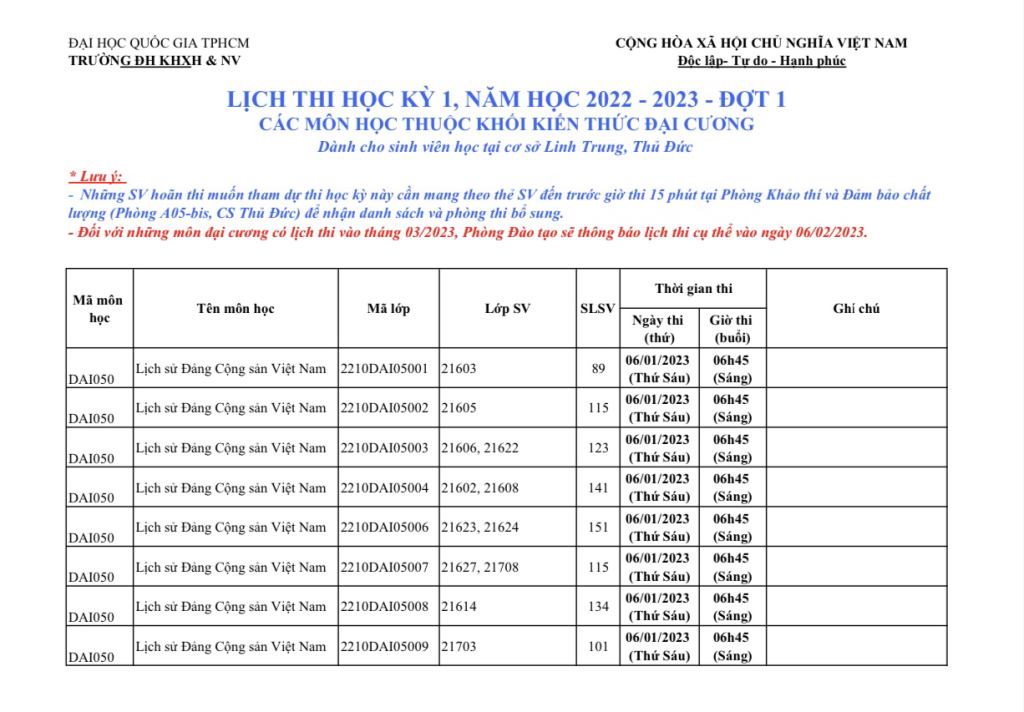 ĐẠI HỌC QUỐC GIA TPHCM
TRƯỜNG ĐH KHXH & NV

CỘNG HÒA XÃ HỘI CHỦ NGHĨA VIỆT NAM
Độc lập- Tự do - Hạnh phúc

LỊCH THI HỌC KỲ 1, NĂM HỌC 2022 - 2023 - ĐỢT 1
CÁC MÔN HỌC THUỘC KHỐI KIẾN THỨC ĐẠI CƯƠNG
Dành cho sinh viên học tại cơ sở Linh Trung, Thủ Đức

* Lưu ý:
- Những SV hoãn thi muốn tham dự thi học kỳ này cần mang theo thẻ SV đến trước giờ thi 15 phút tại Phòng Khảo thí và Đảm bảo chất lượng (Phòng A05-bis, CS Thủ Đức) để nhận danh sách và phòng thi bổ sung.
- Đối với những môn đại cương có lịch thi vào tháng 03/2023, Phòng Đào tạo sẽ thông báo lịch thi cụ thể vào ngày 06/02/2023.

| Mã môn học | Tên môn học | Mã lớp | Lớp SV | SLSV | Thời gian thi: Ngày thi (thứ) | Thời gian thi: Giờ thi (buổi) | Ghi chú |
|---|---|---|---|---|---|---|---|
| DAI050 | Lịch sử Đảng Cộng sản Việt Nam | 2210DAI05001 | 21603 | 89 | 06/01/2023 (Thứ Sáu) | 06h45 (Sáng) | |
| DAI050 | Lịch sử Đảng Cộng sản Việt Nam | 2210DAI05002 | 21605 | 115 | 06/01/2023 (Thứ Sáu) | 06h45 (Sáng) | |
| DAI050 | Lịch sử Đảng Cộng sản Việt Nam | 2210DAI05003 | 21606, 21622 | 123 | 06/01/2023 (Thứ Sáu) | 06h45 (Sáng) | |
| DAI050 | Lịch sử Đảng Cộng sản Việt Nam | 2210DAI05004 | 21602, 21608 | 141 | 06/01/2023 (Thứ Sáu) | 06h45 (Sáng) | |
| DAI050 | Lịch sử Đảng Cộng sản Việt Nam | 2210DAI05006 | 21623, 21624 | 151 | 06/01/2023 (Thứ Sáu) | 06h45 (Sáng) | |
| DAI050 | Lịch sử Đảng Cộng sản Việt Nam | 2210DAI05007 | 21627, 21708 | 115 | 06/01/2023 (Thứ Sáu) | 06h45 (Sáng) | |
| DAI050 | Lịch sử Đảng Cộng sản Việt Nam | 2210DAI05008 | 21614 | 134 | 06/01/2023 (Thứ Sáu) | 06h45 (Sáng) | |
| DAI050 | Lịch sử Đảng Cộng sản Việt Nam | 2210DAI05009 | 21703 | 101 | 06/01/2023 (Thứ Sáu) | 06h45 (Sáng) | |